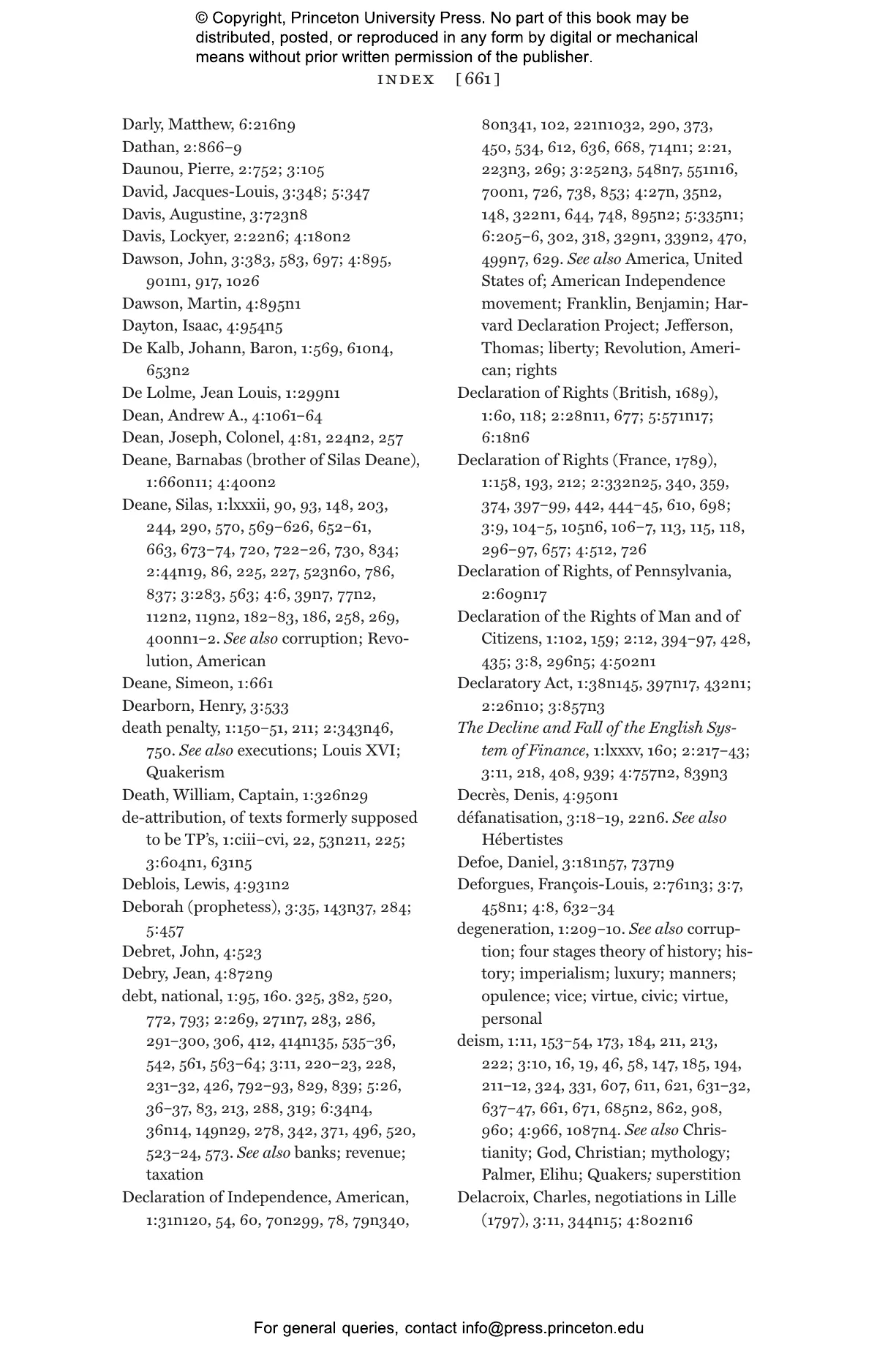 © Copyright, Princeton University Press. No part of this book may be distributed, posted, or reproduced in any form by digital or mechanical means without prior written permission of the publisher.

INDEX [661]

Darly, Matthew, 6:216n9
Dathan, 2:866–9
Daunou, Pierre, 2:752; 3:105
David, Jacques-Louis, 3:348; 5:347
Davis, Augustine, 3:723n8
Davis, Lockyer, 2:22n6; 4:180n2
Dawson, John, 3:383, 583, 697; 4:895, 901n1, 917, 1026
Dawson, Martin, 4:895n1
Dayton, Isaac, 4:954n5
De Kalb, Johann, Baron, 1:569, 610n4, 653n2
De Lolme, Jean Louis, 1:299n1
Dean, Andrew A., 4:1061–64
Dean, Joseph, Colonel, 4:81, 224n2, 257
Deane, Barnabas (brother of Silas Deane), 1:660n11; 4:400n2
Deane, Silas, 1:lxxxii, 90, 93, 148, 203, 244, 290, 570, 569–626, 652–61, 663, 673–74, 720, 722–26, 730, 834; 2:44n19, 86, 225, 227, 523n60, 786, 837; 3:283, 563; 4:6, 39n7, 77n2, 112n2, 119n2, 182–83, 186, 258, 269, 400nn1–2. See also corruption; Revolution, American
Deane, Simeon, 1:661
Dearborn, Henry, 3:533
death penalty, 1:150–51, 211; 2:343n46, 750. See also executions; Louis XVI; Quakerism
Death, William, Captain, 1:326n29
de-attribution, of texts formerly supposed to be TP's, 1:ciii–cvi, 22, 53n211, 225; 3:604n1, 631n5
Deblois, Lewis, 4:931n2
Deborah (prophetess), 3:35, 143n37, 284; 5:457
Debret, John, 4:523
Debry, Jean, 4:872n9
debt, national, 1:95, 160. 325, 382, 520, 772, 793; 2:269, 271n7, 283, 286, 291–300, 306, 412, 414n135, 535–36, 542, 561, 563–64; 3:11, 220–23, 228, 231–32, 426, 792–93, 829, 839; 5:26, 36–37, 83, 213, 288, 319; 6:34n4, 36n14, 149n29, 278, 342, 371, 496, 520, 523–24, 573. See also banks; revenue; taxation
Declaration of Independence, American, 1:31n120, 54, 60, 70n299, 78, 79n340, 80n341, 102, 221n1032, 290, 373, 450, 534, 612, 636, 668, 714n1; 2:21, 223n3, 269; 3:252n3, 548n7, 551n16, 700n1, 726, 738, 853; 4:27n, 35n2, 148, 322n1, 644, 748, 895n2; 5:335n1; 6:205–6, 302, 318, 329n1, 339n2, 470, 499n7, 629. See also America, United States of; American Independence movement; Franklin, Benjamin; Harvard Declaration Project; Jefferson, Thomas; liberty; Revolution, American; rights
Declaration of Rights (British, 1689), 1:60, 118; 2:28n11, 677; 5:571n17; 6:18n6
Declaration of Rights (France, 1789), 1:158, 193, 212; 2:332n25, 340, 359, 374, 397–99, 442, 444–45, 610, 698; 3:9, 104–5, 105n6, 106–7, 113, 115, 118, 296–97, 657; 4:512, 726
Declaration of Rights, of Pennsylvania, 2:609n17
Declaration of the Rights of Man and of Citizens, 1:102, 159; 2:12, 394–97, 428, 435; 3:8, 296n5; 4:502n1
Declaratory Act, 1:38n145, 397n17, 432n1; 2:26n10; 3:857n3
The Decline and Fall of the English System of Finance, 1:lxxxv, 160; 2:217–43; 3:11, 218, 408, 939; 4:757n2, 839n3
Decrès, Denis, 4:950n1
défanatisation, 3:18–19, 22n6. See also Hébertistes
Defoe, Daniel, 3:181n57, 737n9
Deforgues, François-Louis, 2:761n3; 3:7, 458n1; 4:8, 632–34
degeneration, 1:209–10. See also corruption; four stages theory of history; history; imperialism; luxury; manners; opulence; vice; virtue, civic; virtue, personal
deism, 1:11, 153–54, 173, 184, 211, 213, 222; 3:10, 16, 19, 46, 58, 147, 185, 194, 211–12, 324, 331, 607, 611, 621, 631–32, 637–47, 661, 671, 685n2, 862, 908, 960; 4:966, 1087n4. See also Christianity; God, Christian; mythology; Palmer, Elihu; Quakers; superstition
Delacroix, Charles, negotiations in Lille (1797), 3:11, 344n15; 4:802n16

For general queries, contact info@press.princeton.edu